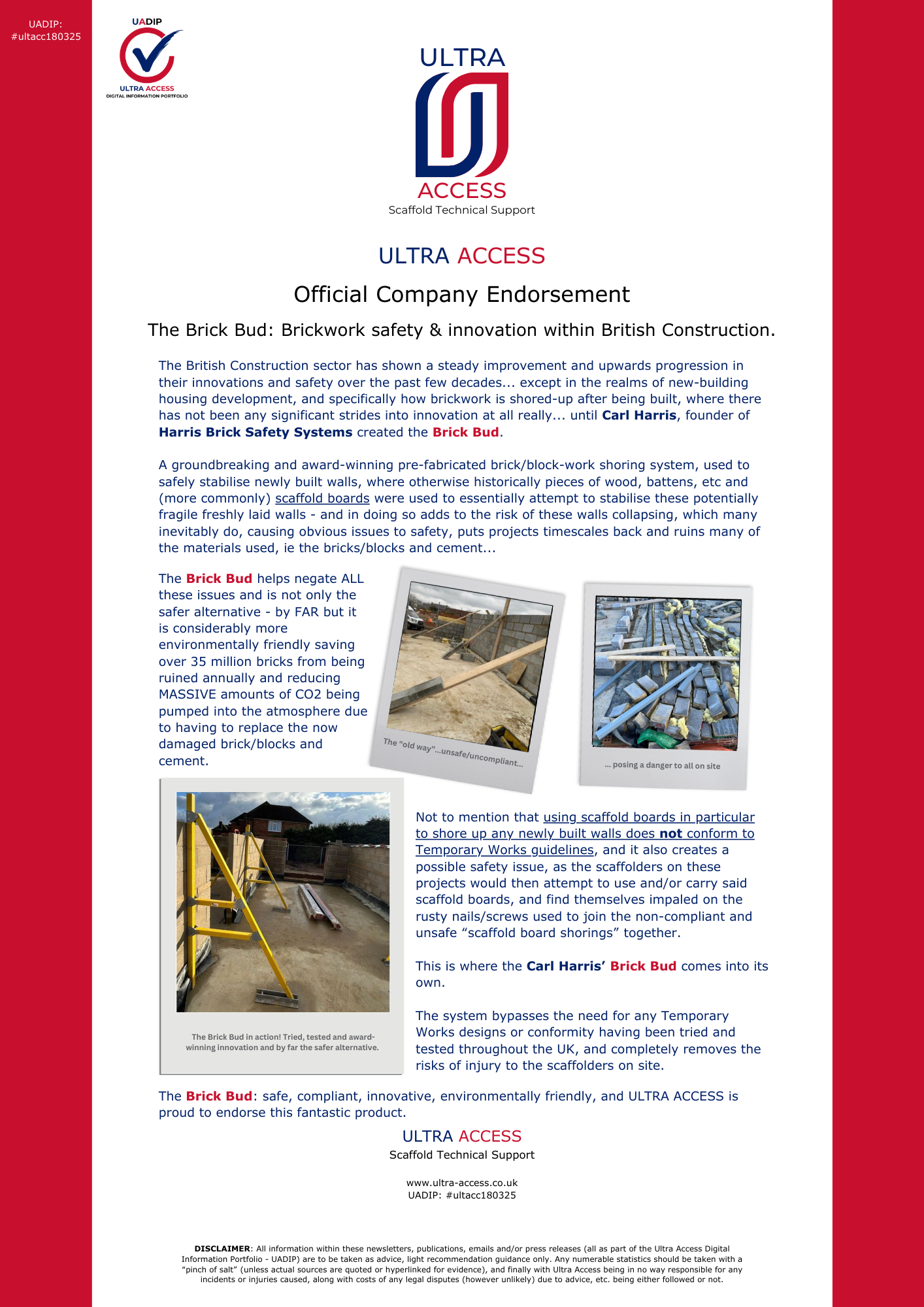 UADIP:
#ultacc180325

UADIP
ULTRA ACCESS
DIGITAL INFORMATION PORTFOLIO

ULTRA
ACCESS
Scaffold Technical Support

ULTRA ACCESS

Official Company Endorsement

The Brick Bud: Brickwork safety & innovation within British Construction.

The British Construction sector has shown a steady improvement and upwards progression in their innovations and safety over the past few decades... except in the realms of new-building housing development, and specifically how brickwork is shored-up after being built, where there has not been any significant strides into innovation at all really... until Carl Harris, founder of Harris Brick Safety Systems created the Brick Bud.

A groundbreaking and award-winning pre-fabricated brick/block-work shoring system, used to safely stabilise newly built walls, where otherwise historically pieces of wood, battens, etc and (more commonly) scaffold boards were used to essentially attempt to stabilise these potentially fragile freshly laid walls - and in doing so adds to the risk of these walls collapsing, which many inevitably do, causing obvious issues to safety, puts projects timescales back and ruins many of the materials used, ie the bricks/blocks and cement...

The Brick Bud helps negate ALL these issues and is not only the safer alternative - by FAR but it is considerably more environmentally friendly saving over 35 million bricks from being ruined annually and reducing MASSIVE amounts of CO2 being pumped into the atmosphere due to having to replace the now damaged brick/blocks and cement.

The "old way"...unsafe/uncompliant...

... posing a danger to all on site

The Brick Bud in action! Tried, tested and award-winning innovation and by far the safer alternative.

Not to mention that using scaffold boards in particular to shore up any newly built walls does not conform to Temporary Works guidelines, and it also creates a possible safety issue, as the scaffolders on these projects would then attempt to use and/or carry said scaffold boards, and find themselves impaled on the rusty nails/screws used to join the non-compliant and unsafe "scaffold board shorings" together.

This is where the Carl Harris' Brick Bud comes into its own.

The system bypasses the need for any Temporary Works designs or conformity having been tried and tested throughout the UK, and completely removes the risks of injury to the scaffolders on site.

The Brick Bud: safe, compliant, innovative, environmentally friendly, and ULTRA ACCESS is proud to endorse this fantastic product.

ULTRA ACCESS
Scaffold Technical Support

www.ultra-access.co.uk
UADIP: #ultacc180325

DISCLAIMER: All information within these newsletters, publications, emails and/or press releases (all as part of the Ultra Access Digital Information Portfolio - UADIP) are to be taken as advice, light recommendation guidance only. Any numerable statistics should be taken with a "pinch of salt" (unless actual sources are quoted or hyperlinked for evidence), and finally with Ultra Access being in no way responsible for any incidents or injuries caused, along with costs of any legal disputes (however unlikely) due to advice, etc. being either followed or not.